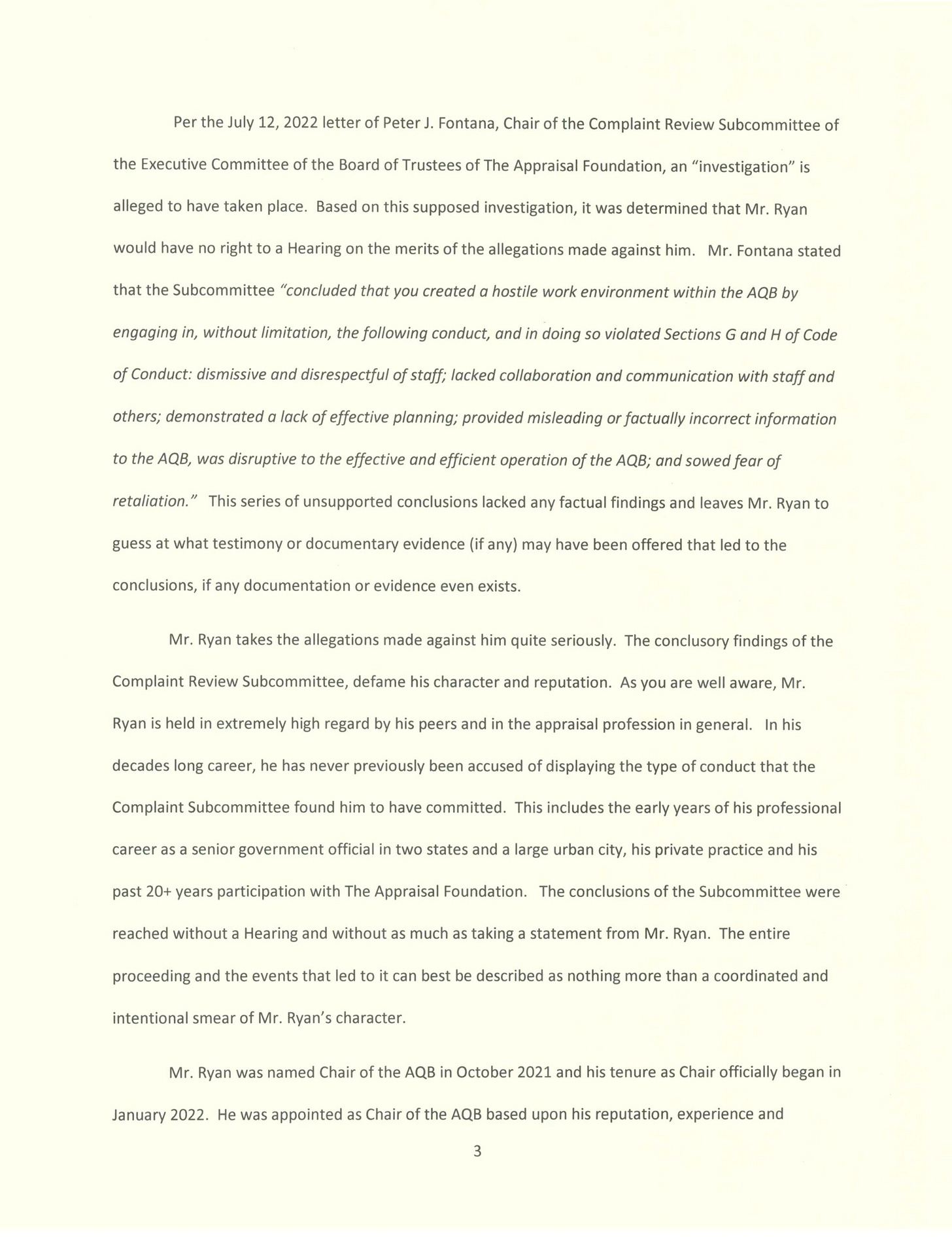 Per the July 12, 2022 letter of Peter J. Fontana, Chair of the Complaint Review Subcommittee of the Executive Committee of the Board of Trustees of The Appraisal Foundation, an "investigation" is alleged to have taken place. Based on this supposed investigation, it was determined that Mr. Ryan would have no right to a Hearing on the merits of the allegations made against him. Mr. Fontana stated that the Subcommittee "concluded that you created a hostile work environment within the AQB by engaging in, without limitation, the following conduct, and in doing so violated Sections G and H of Code of Conduct: dismissive and disrespectful of staff; lacked collaboration and communication with staff and others; demonstrated a lack of effective planning; provided misleading or factually incorrect information to the AQB, was disruptive to the effective and efficient operation of the AQB; and sowed fear of retaliation." This series of unsupported conclusions lacked any factual findings and leaves Mr. Ryan to guess at what testimony or documentary evidence (if any) may have been offered that led to the conclusions, if any documentation or evidence even exists.

Mr. Ryan takes the allegations made against him quite seriously. The conclusory findings of the Complaint Review Subcommittee, defame his character and reputation. As you are well aware, Mr. Ryan is held in extremely high regard by his peers and in the appraisal profession in general. In his decades long career, he has never previously been accused of displaying the type of conduct that the Complaint Subcommittee found him to have committed. This includes the early years of his professional career as a senior government official in two states and a large urban city, his private practice and his past 20+ years participation with The Appraisal Foundation. The conclusions of the Subcommittee were reached without a Hearing and without as much as taking a statement from Mr. Ryan. The entire proceeding and the events that led to it can best be described as nothing more than a coordinated and intentional smear of Mr. Ryan's character.

Mr. Ryan was named Chair of the AQB in October 2021 and his tenure as Chair officially began in January 2022. He was appointed as Chair of the AQB based upon his reputation, experience and

3